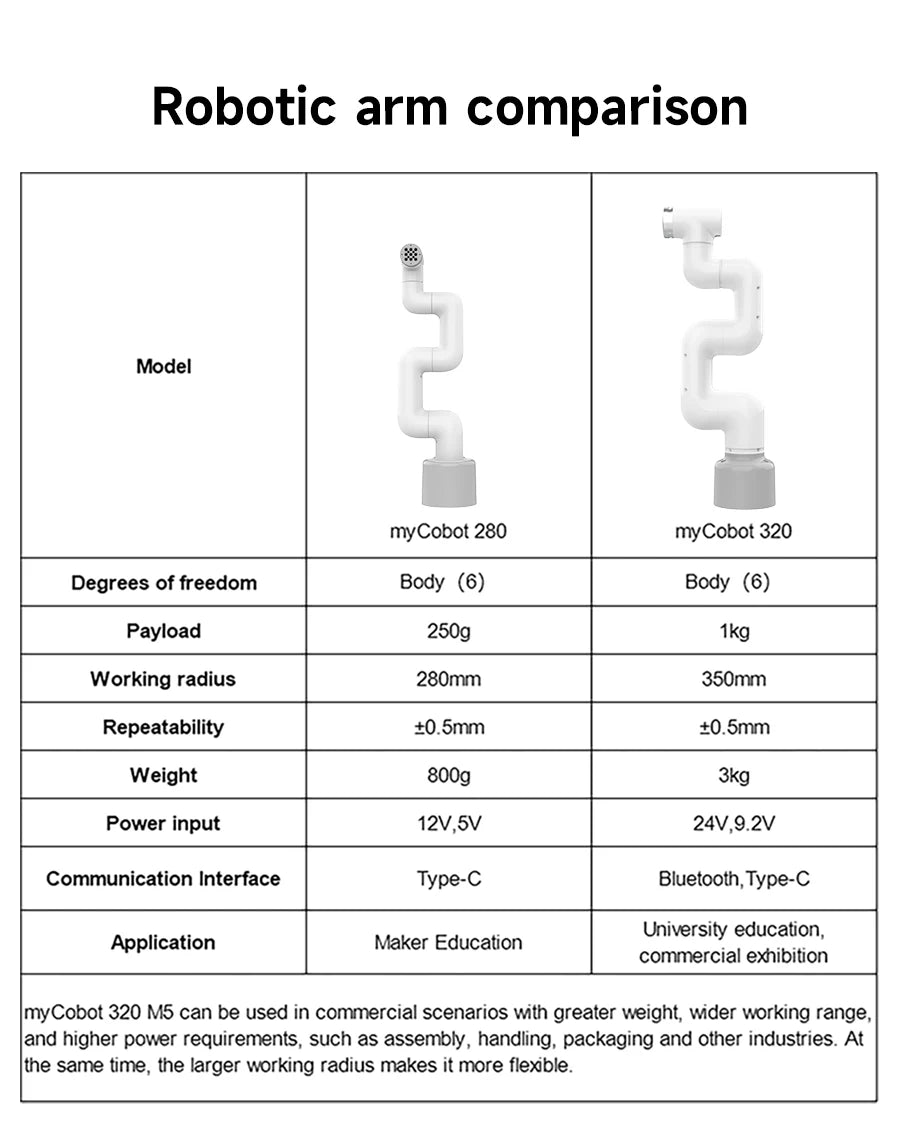 Robotic arm comparison

| Model | myCobot 280 | myCobot 320 |
|---|---|---|
| Degrees of freedom | Body（6） | Body（6） |
| Payload | 250g | 1kg |
| Working radius | 280mm | 350mm |
| Repeatability | ±0.5mm | ±0.5mm |
| Weight | 800g | 3kg |
| Power input | 12V,5V | 24V,9.2V |
| Communication Interface | Type-C | Bluetooth,Type-C |
| Application | Maker Education | University education, commercial exhibition |

myCobot 320 M5 can be used in commercial scenarios with greater weight, wider working range, and higher power requirements, such as assembly, handling, packaging and other industries. At the same time, the larger working radius makes it more flexible.